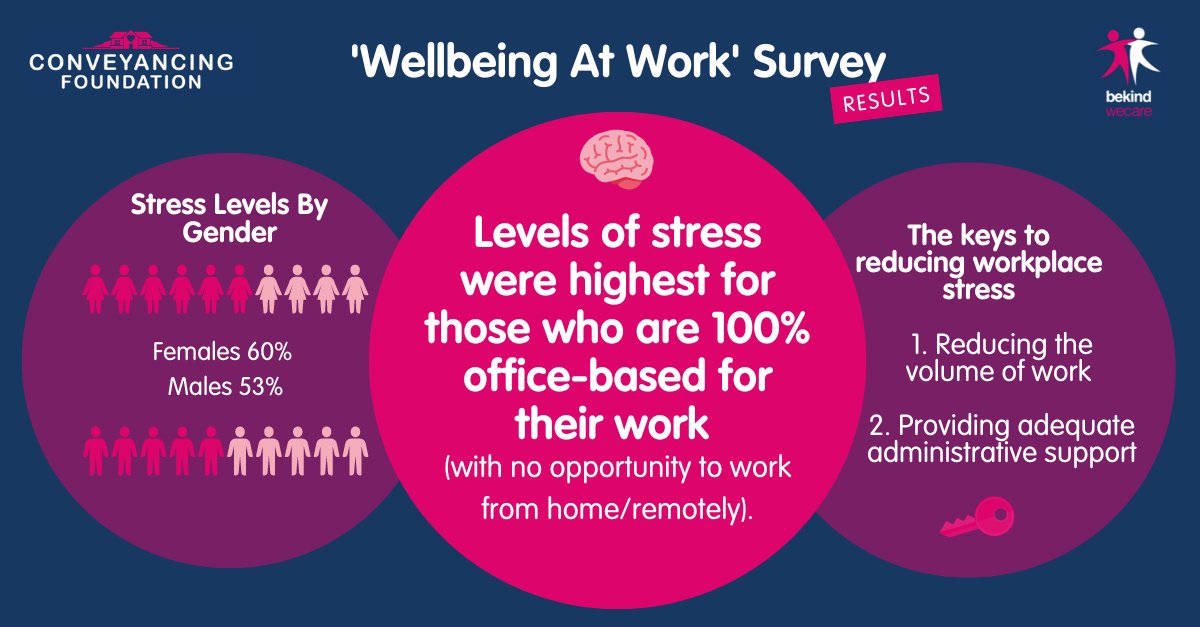 CONVEYANCING FOUNDATION

'Wellbeing At Work' Survey

RESULTS

bekind wecare

Stress Levels By Gender

Females 60%
Males 53%

Levels of stress were highest for those who are 100% office-based for their work

(with no opportunity to work from home/remotely).

The keys to reducing workplace stress

1. Reducing the volume of work

2. Providing adequate administrative support